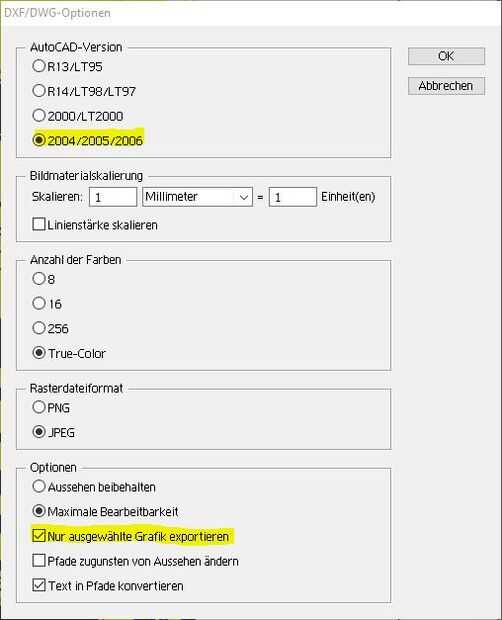 DXF/DWG-Optionen

AutoCAD-Version

R13/LT95

R14/LT98/LT97

2000/LT2000

2004/2005/2006

OK

Abbrechen

Bildmaterialskalierung

Skalieren: 1 Millimeter = 1 Einheit(en)

Linienstärke skalieren

Anzahl der Farben

8

16

256

True-Color

Rasterdateiformat

PNG

JPEG

Optionen

Aussehen beibehalten

Maximale Bearbeitbarkeit

Nur ausgewählte Grafik exportieren

Pfade zugunsten von Aussehen ändern

Text in Pfade konvertieren